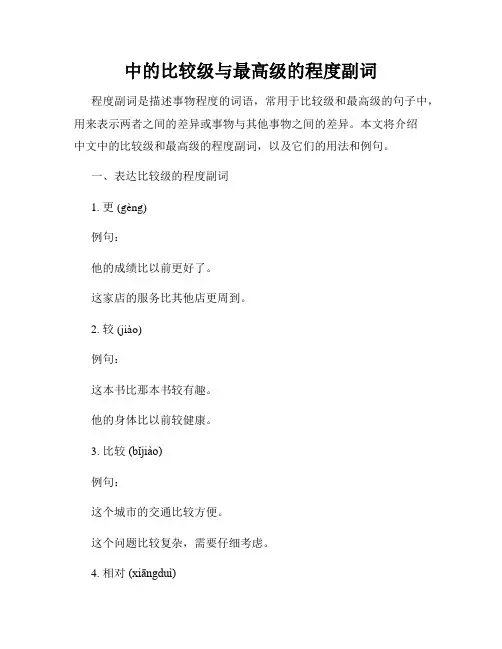 中的比较级与最高级的程度副词

程度副词是描述事物程度的词语，常用于比较级和最高级的句子中，用来表示两者之间的差异或事物与其他事物之间的差异。本文将介绍中文中的比较级和最高级的程度副词，以及它们的用法和例句。

一、表达比较级的程度副词

1. 更 (gèng)

例句：

他的成绩比以前更好了。

这家店的服务比其他店更周到。

2. 较 (jiào)

例句：

这本书比那本书较有趣。

他的身体比以前较健康。

3. 比较 (bǐjiào)

例句：

这个城市的交通比较方便。

这个问题比较复杂，需要仔细考虑。

4. 相对 (xiāngduì)